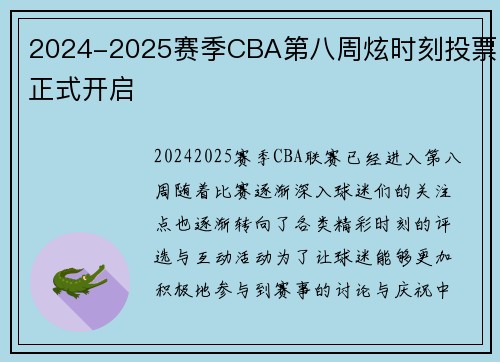 2024-2025赛季CBA第八周炫时刻投票正式开启

20242025赛季CBA联赛已经进入第八周随着比赛逐渐深入球迷们的关注点也逐渐转向了各类精彩时刻的评选与互动活动为了让球迷能够更加积极地参与到赛事的讨论与庆祝中